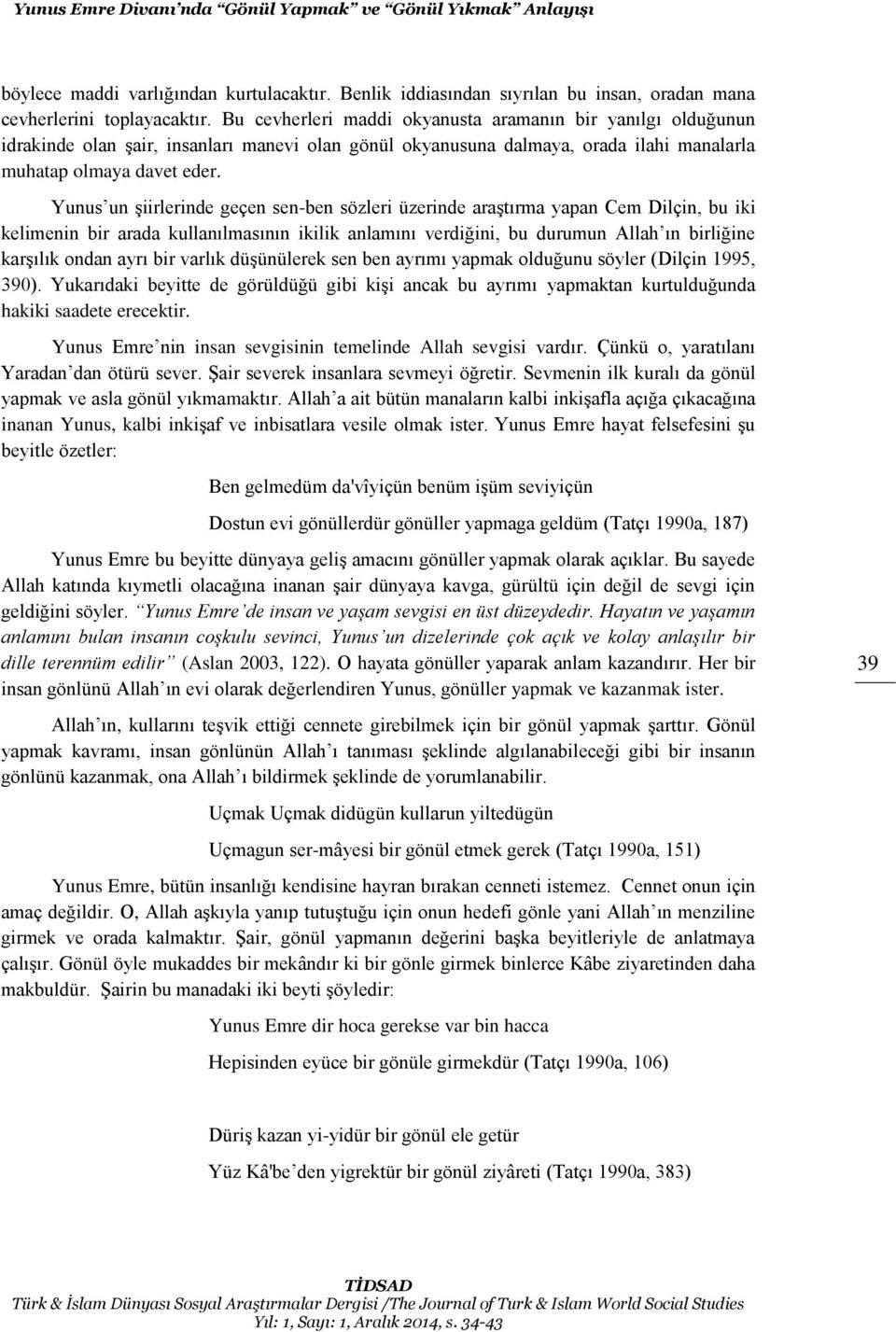 Yunus Emre Divanı'nda "Gönül Yapmak" ve "Gönül Yıkmak" Anlayışı

böylece maddi varlığından kurtulacaktır. Benlik iddiasından sıyrılan bu insan, oradan mana cevherlerini toplayacaktır. Bu cevherleri maddi okyanusta aramanın bir yanılgı olduğunun idrakinde olan şair, insanları manevi olan gönül okyanusuna dalmaya, orada ilahi manalarla muhatap olmaya davet eder.

Yunus'un şiirlerinde geçen sen-ben sözleri üzerinde araştırma yapan Cem Dilçin, bu iki kelimenin bir arada kullanılmasının ikilik anlamını verdiğini, bu durumun Allah'ın birliğine karşılık ondan ayrı bir varlık düşünülerek sen ben ayrımı yapmak olduğunu söyler (Dilçin 1995, 390). Yukarıdaki beyitte de görüldüğü gibi kişi ancak bu ayrımı yapmaktan kurtulduğunda hakiki saadete erecektir.

Yunus Emre'nin insan sevgisinin temelinde Allah sevgisi vardır. Çünkü o, yaratılanı Yaradan'dan ötürü sever. Şair severek insanlara sevmeyi öğretir. Sevmenin ilk kuralı da gönül yapmak ve asla gönül yıkmamaktır. Allah'a ait bütün manaların kalbi inkişafla açığa çıkacağına inanan Yunus, kalbi inkişaf ve inbisatlara vesile olmak ister. Yunus Emre hayat felsefesini şu beyitle özetler:

Ben gelmedüm da'vîyiçün benüm işüm seviyiçün

Dostun evi gönüllerdür gönüller yapmaga geldüm (Tatçı 1990a, 187)

Yunus Emre bu beyitte dünyaya geliş amacını gönüller yapmak olarak açıklar. Bu sayede Allah katında kıymetli olacağına inanan şair dünyaya kavga, gürültü için değil de sevgi için geldiğini söyler. "Yunus Emre'de insan ve yaşam sevgisi en üst düzeydedir. Hayatın ve yaşamın anlamını bulan insanın coşkulu sevinci, Yunus'un dizelerinde çok açık ve kolay anlaşılır bir dille terennüm edilir" (Aslan 2003, 122). O hayata gönüller yaparak anlam kazandırır. Her bir insan gönlünü Allah'ın evi olarak değerlendiren Yunus, gönüller yapmak ve kazanmak ister.

39

Allah'ın, kullarını teşvik ettiği cennete girebilmek için bir gönül yapmak şarttır. Gönül yapmak kavramı, insan gönlünün Allah'ı tanıması şeklinde algılanabileceği gibi bir insanın gönlünü kazanmak, ona Allah'ı bildirmek şeklinde de yorumlanabilir.

Uçmak Uçmak didügün kullarun yiltedügün

Uçmagun ser-mâyesi bir gönül etmek gerek (Tatçı 1990a, 151)

Yunus Emre, bütün insanlığı kendisine hayran bırakan cenneti istemez. Cennet onun için amaç değildir. O, Allah aşkıyla yanıp tutuştuğu için onun hedefi gönle yani Allah'ın menziline girmek ve orada kalmaktır. Şair, gönül yapmanın değerini başka beyitleriyle de anlatmaya çalışır. Gönül öyle mukaddes bir mekândır ki bir gönle girmek binlerce Kâbe ziyaretinden daha makbuldür. Şairin bu manadaki iki beyti şöyledir:

Yunus Emre dir hoca gerekse var bin hacca

Hepisinden eyüce bir gönüle girmekdür (Tatçı 1990a, 106)

Düriş kazan yi-yidür bir gönül ele getür

Yüz Kâ'be'den yigrektür bir gönül ziyâreti (Tatçı 1990a, 383)

TİDSAD
Türk & İslam Dünyası Sosyal Araştırmalar Dergisi /The Journal of Turk & Islam World Social Studies
Yıl: 1, Sayı: 1, Aralık 2014, s. 34-43